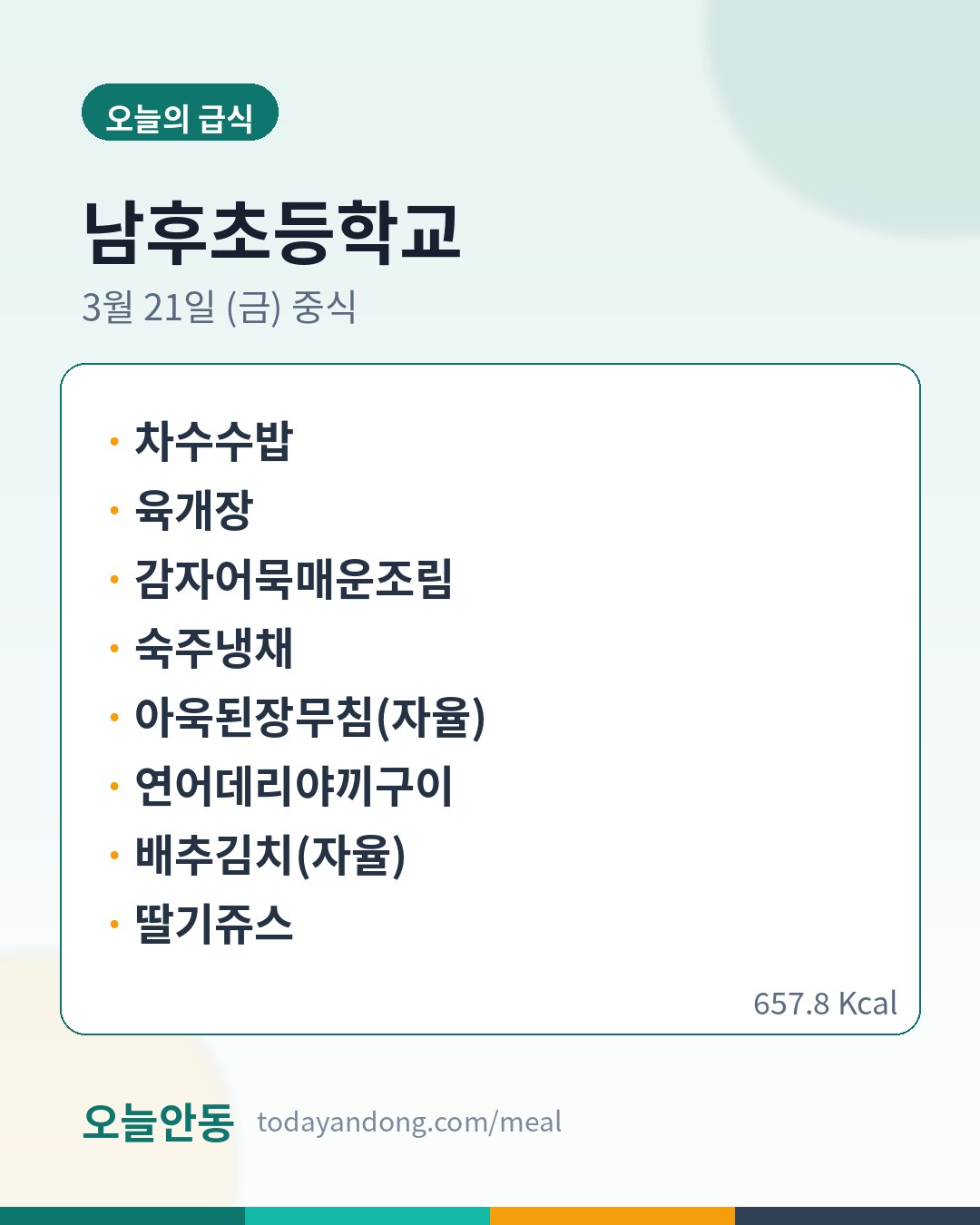 오늘의 급식

남후초등학교

3월 21일 (금) 중식

• 차수수밥
• 육개장
• 감자어묵매운조림
• 숙주냉채
• 아욱된장무침(자율)
• 연어데리야끼구이
• 배추김치(자율)
• 딸기쥬스

657.8 Kcal

오늘안동 todayandong.com/meal